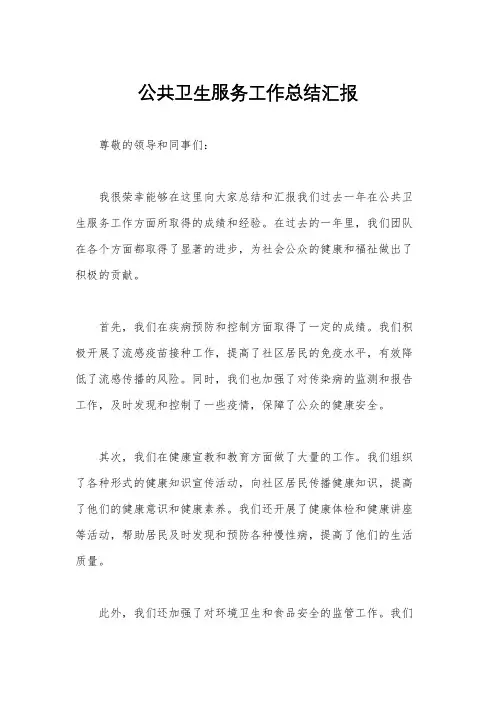 公共卫生服务工作总结汇报

尊敬的领导和同事们：

我很荣幸能够在这里向大家总结和汇报我们过去一年在公共卫生服务工作方面所取得的成绩和经验。在过去的一年里，我们团队在各个方面都取得了显著的进步，为社会公众的健康和福祉做出了积极的贡献。

首先，我们在疾病预防和控制方面取得了一定的成绩。我们积极开展了流感疫苗接种工作，提高了社区居民的免疫水平，有效降低了流感传播的风险。同时，我们也加强了对传染病的监测和报告工作，及时发现和控制了一些疫情，保障了公众的健康安全。

其次，我们在健康宣教和教育方面做了大量的工作。我们组织了各种形式的健康知识宣传活动，向社区居民传播健康知识，提高了他们的健康意识和健康素养。我们还开展了健康体检和健康讲座等活动，帮助居民及时发现和预防各种慢性病，提高了他们的生活质量。

此外，我们还加强了对环境卫生和食品安全的监管工作。我们